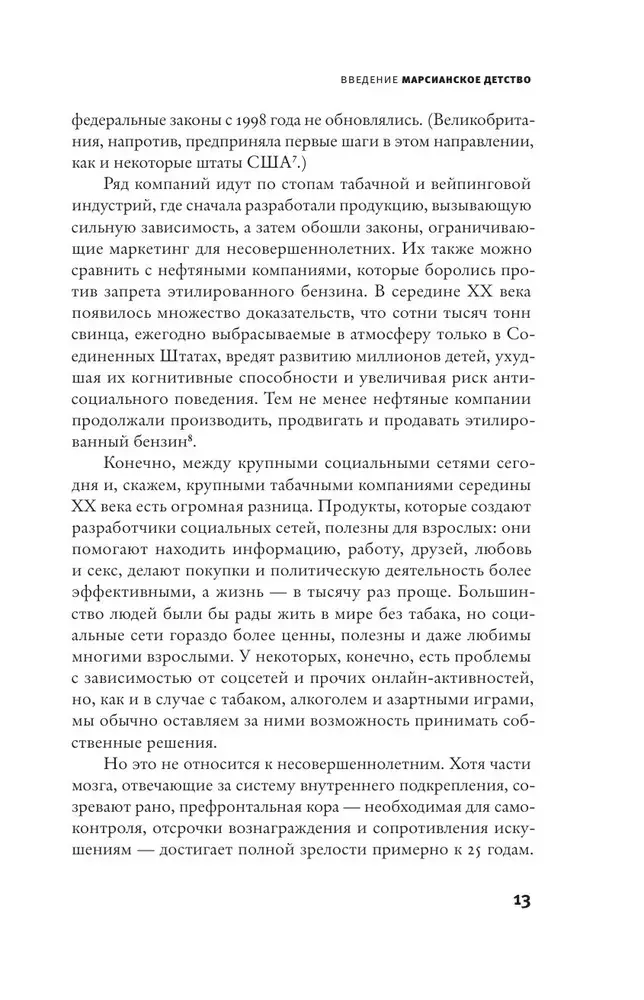 ВВЕДЕНИЕ МАРСИАНСКОЕ ДЕТСТВО

федеральные законы с 1998 года не обновлялись. (Великобритания, напротив, предприняла первые шаги в этом направлении, как и некоторые штаты США$^7$.)

Ряд компаний идут по стопам табачной и вейпинговой индустрий, где сначала разработали продукцию, вызывающую сильную зависимость, а затем обошли законы, ограничивающие маркетинг для несовершеннолетних. Их также можно сравнить с нефтяными компаниями, которые боролись против запрета этилированного бензина. В середине XX века появилось множество доказательств, что сотни тысяч тонн свинца, ежегодно выбрасываемые в атмосферу только в Соединенных Штатах, вредят развитию миллионов детей, ухудшая их когнитивные способности и увеличивая риск антисоциального поведения. Тем не менее нефтяные компании продолжали производить, продвигать и продавать этилированный бензин$^8$.

Конечно, между крупными социальными сетями сегодня и, скажем, крупными табачными компаниями середины XX века есть огромная разница. Продукты, которые создают разработчики социальных сетей, полезны для взрослых: они помогают находить информацию, работу, друзей, любовь и секс, делают покупки и политическую деятельность более эффективными, а жизнь — в тысячу раз проще. Большинство людей были бы рады жить в мире без табака, но социальные сети гораздо более ценны, полезны и даже любимы многими взрослыми. У некоторых, конечно, есть проблемы с зависимостью от соцсетей и прочих онлайн-активностей, но, как и в случае с табаком, алкоголем и азартными играми, мы обычно оставляем за ними возможность принимать собственные решения.

Но это не относится к несовершеннолетним. Хотя части мозга, отвечающие за систему внутреннего подкрепления, созревают рано, префронтальная кора — необходимая для самоконтроля, отсрочки вознаграждения и сопротивления искушениям — достигает полной зрелости примерно к 25 годам.

13